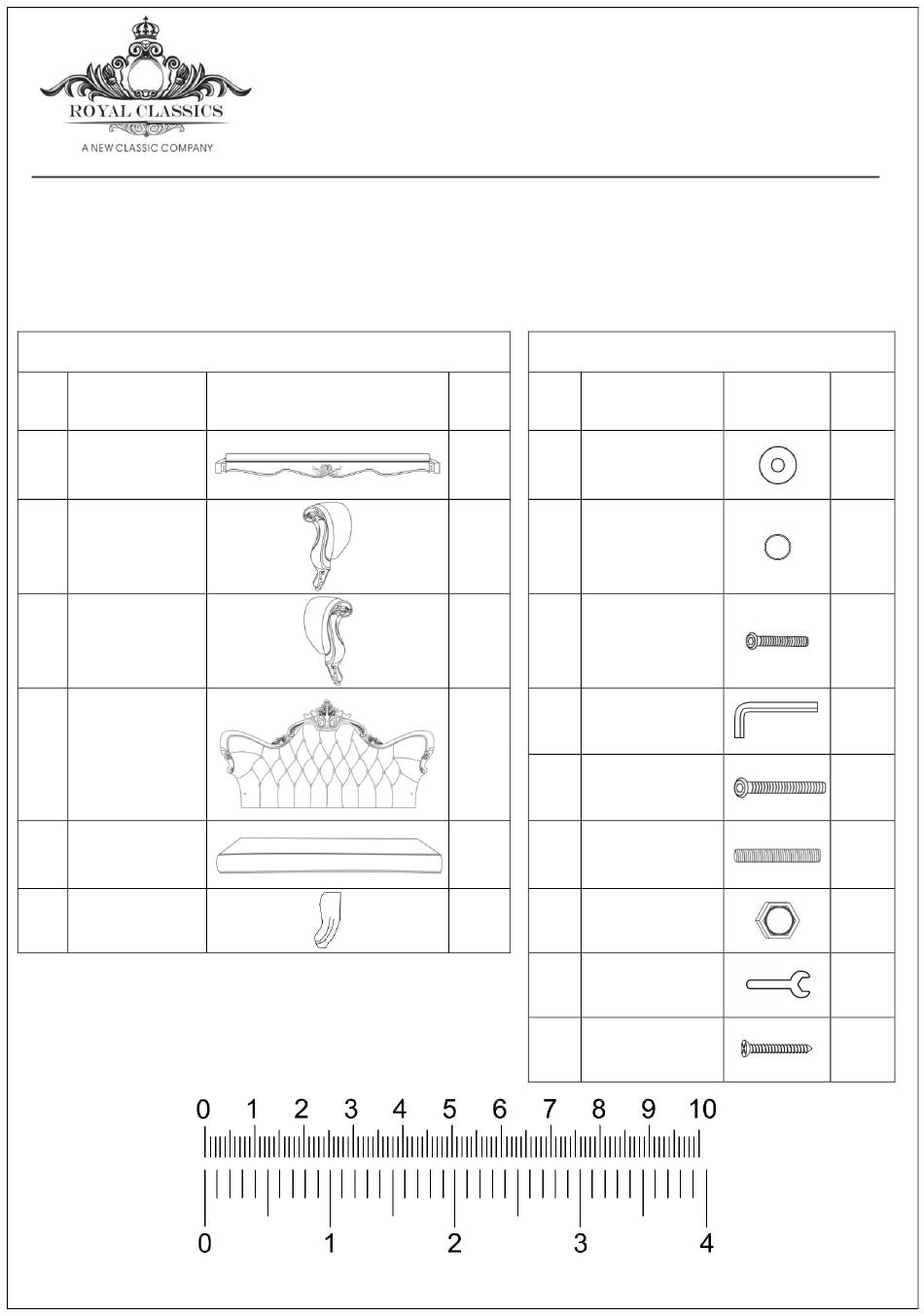 ROYAL CLASSICS
A NEW CLASSIC COMPANY

0 1 2 3 4 5 6 7 8 9 10

0 1 2 3 4